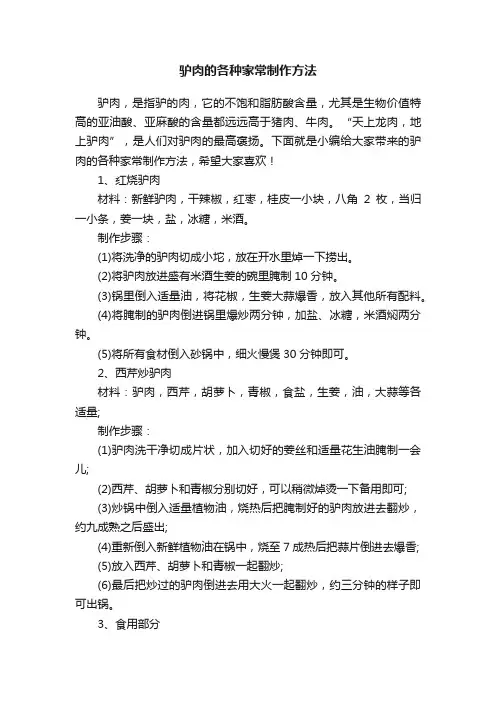 驴肉的各种家常制作方法

驴肉，是指驴的肉，它的不饱和脂肪酸含量，尤其是生物价值特高的亚油酸、亚麻酸的含量都远远高于猪肉、牛肉。“天上龙肉，地上驴肉”，是人们对驴肉的最高褒扬。下面就是小编给大家带来的驴肉的各种家常制作方法，希望大家喜欢！

1、红烧驴肉

材料：新鲜驴肉，干辣椒，红枣，桂皮一小块，八角 2 枚，当归一小条，姜一块，盐，冰糖，米酒。

制作步骤：

(1)将洗净的驴肉切成小坨，放在开水里焯一下捞出。

(2)将驴肉放进盛有米酒生姜的碗里腌制 10 分钟。

(3)锅里倒入适量油，将花椒，生姜大蒜爆香，放入其他所有配料。

(4)将腌制的驴肉倒进锅里爆炒两分钟，加盐、冰糖，米酒焖两分钟。

(5)将所有食材倒入砂锅中，细火慢煲 30 分钟即可。

2、西芹炒驴肉

材料：驴肉，西芹，胡萝卜，青椒，食盐，生姜，油，大蒜等各适量;

制作步骤：

(1)驴肉洗干净切成片状，加入切好的姜丝和适量花生油腌制一会儿;

(2)西芹、胡萝卜和青椒分别切好，可以稍微焯烫一下备用即可;

(3)炒锅中倒入适量植物油，烧热后把腌制好的驴肉放进去翻炒，约九成熟之后盛出;

(4)重新倒入新鲜植物油在锅中，烧至 7 成热后把蒜片倒进去爆香;

(5)放入西芹、胡萝卜和青椒一起翻炒;

(6)最后把炒过的驴肉倒进去用大火一起翻炒，约三分钟的样子即可出锅。

3、食用部分